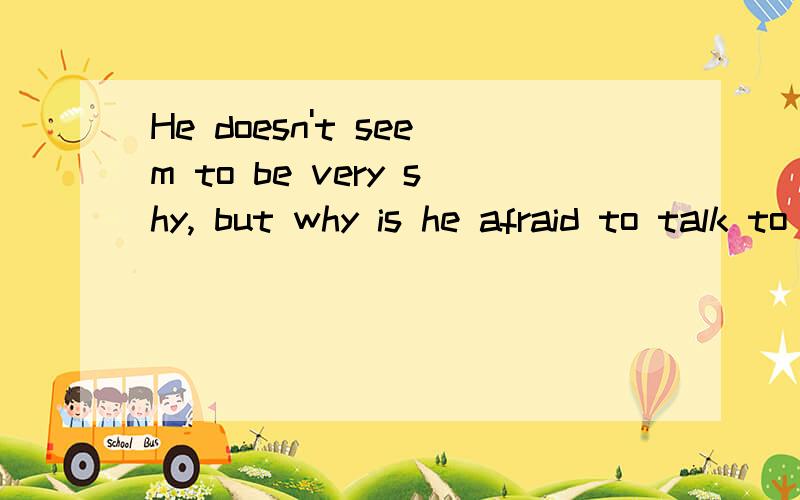 He doesn't seem to be very shy, but why is he afraid to talk to

School Bus